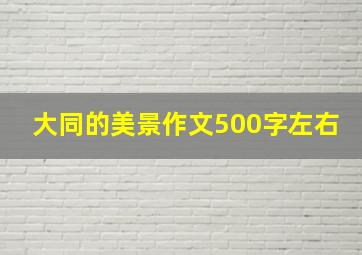 大同的美景作文500字左右